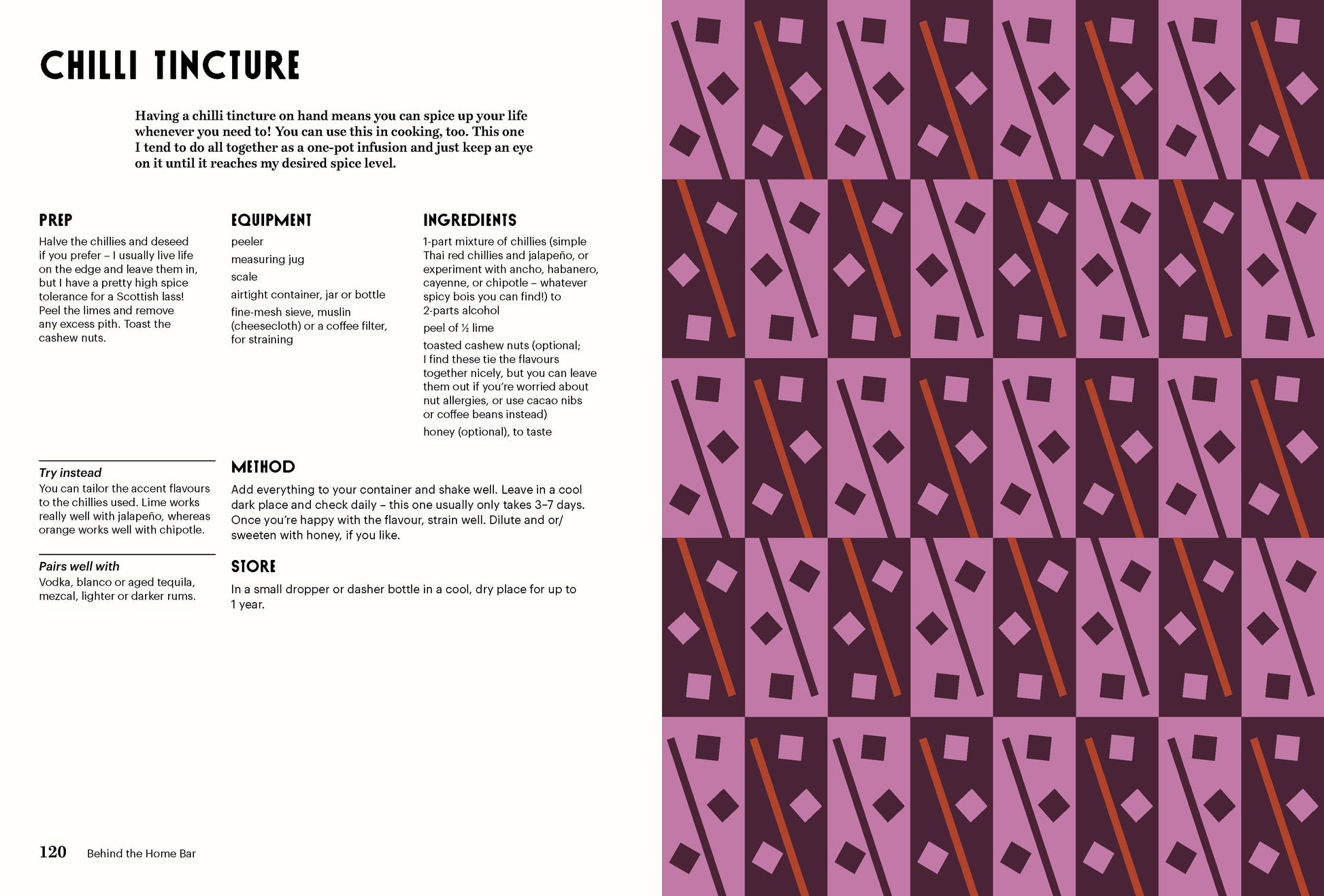 CHILLI TINCTURE

Having a chilli tincture on hand means you can spice up your life whenever you need to! You can use this in cooking, too. This one I tend to do all together as a one-pot infusion and just keep an eye on it until it reaches my desired spice level.

PREP

Halve the chillies and deseed if you prefer – I usually live life on the edge and leave them in, but I have a pretty high spice tolerance for a Scottish lass! Peel the limes and remove any excess pith. Toast the cashew nuts.

EQUIPMENT

peeler

measuring jug

scale

airtight container, jar or bottle

fine-mesh sieve, muslin (cheesecloth) or a coffee filter, for straining

INGREDIENTS

1-part mixture of chillies (simple Thai red chillies and jalapeño, or experiment with ancho, habanero, cayenne, or chipotle – whatever spicy bois you can find!) to 2-parts alcohol

peel of ½ lime

toasted cashew nuts (optional; I find these tie the flavours together nicely, but you can leave them out if you're worried about nut allergies, or use cacao nibs or coffee beans instead)

honey (optional), to taste

Try instead
You can tailor the accent flavours to the chillies used. Lime works really well with jalapeño, whereas orange works well with chipotle.

Pairs well with
Vodka, blanco or aged tequila, mezcal, lighter or darker rums.

METHOD

Add everything to your container and shake well. Leave in a cool dark place and check daily – this one usually only takes 3–7 days. Once you're happy with the flavour, strain well. Dilute and or/ sweeten with honey, if you like.

STORE

In a small dropper or dasher bottle in a cool, dry place for up to 1 year.

120 Behind the Home Bar